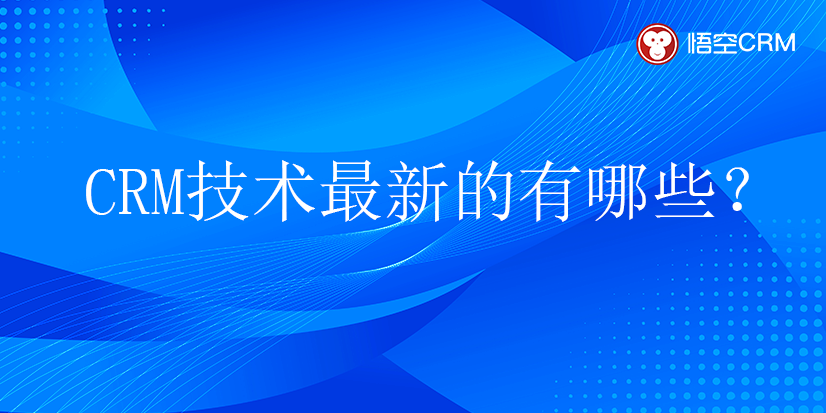 悟空CRM

CRM技术最新的有哪些？